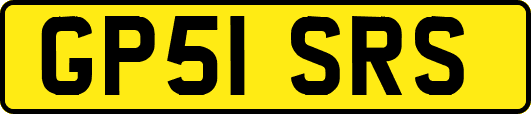 GP51 SRS